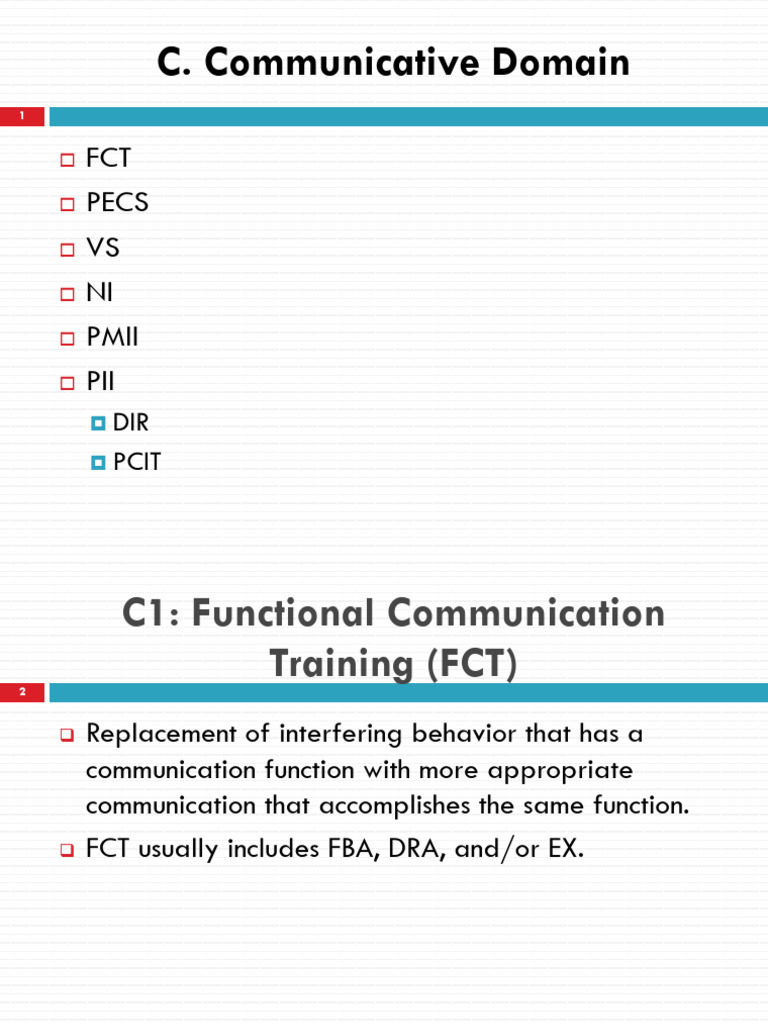 C. Communicative Domain

1

FCT
PECS
VS
NI
PMII
PII
DIR
PCIT

C1: Functional Communication Training (FCT)

2

Replacement of interfering behavior that has a communication function with more appropriate communication that accomplishes the same function.
FCT usually includes FBA, DRA, and/or EX.